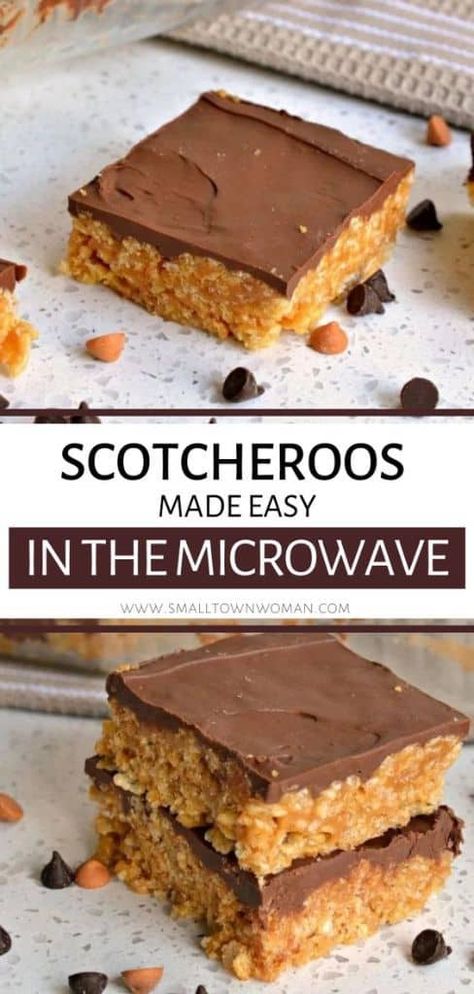 SCOTCHEROOS
MADE EASY
IN THE MICROWAVE
WWW.SMALLTOWNWOMAN.COM